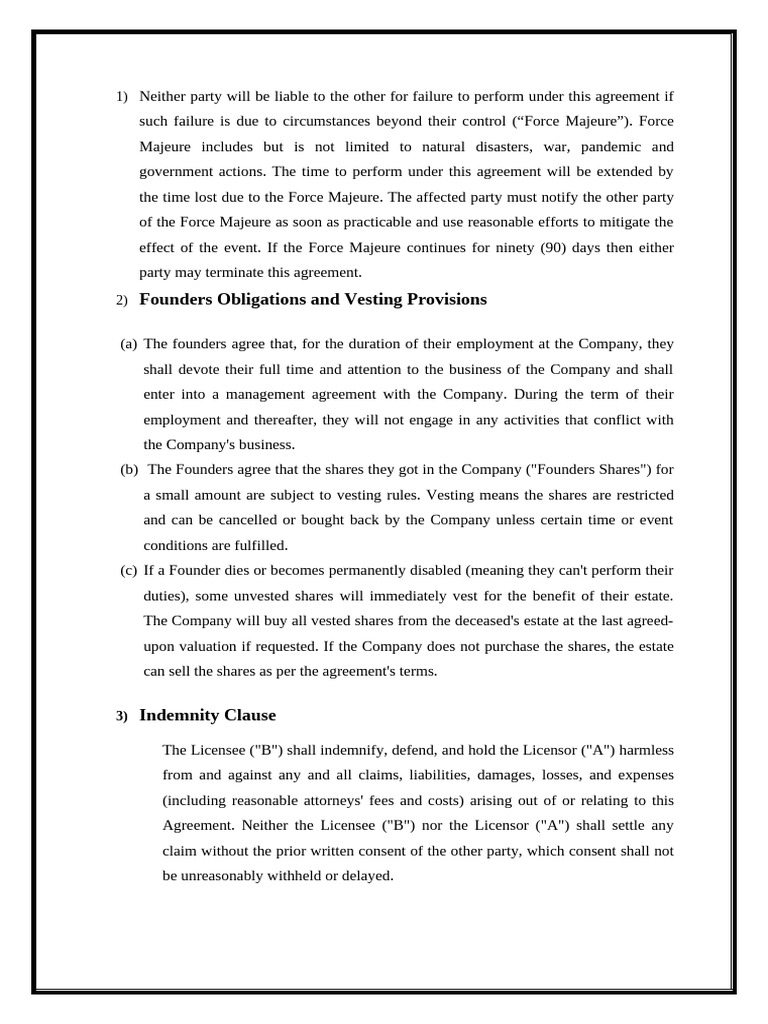 1) Neither party will be liable to the other for failure to perform under this agreement if such failure is due to circumstances beyond their control (“Force Majeure”). Force Majeure includes but is not limited to natural disasters, war, pandemic and government actions. The time to perform under this agreement will be extended by the time lost due to the Force Majeure. The affected party must notify the other party of the Force Majeure as soon as practicable and use reasonable efforts to mitigate the effect of the event. If the Force Majeure continues for ninety (90) days then either party may terminate this agreement.

2) Founders Obligations and Vesting Provisions

(a) The founders agree that, for the duration of their employment at the Company, they shall devote their full time and attention to the business of the Company and shall enter into a management agreement with the Company. During the term of their employment and thereafter, they will not engage in any activities that conflict with the Company's business.

(b) The Founders agree that the shares they got in the Company ("Founders Shares") for a small amount are subject to vesting rules. Vesting means the shares are restricted and can be cancelled or bought back by the Company unless certain time or event conditions are fulfilled.

(c) If a Founder dies or becomes permanently disabled (meaning they can't perform their duties), some unvested shares will immediately vest for the benefit of their estate. The Company will buy all vested shares from the deceased's estate at the last agreed-upon valuation if requested. If the Company does not purchase the shares, the estate can sell the shares as per the agreement's terms.

3) Indemnity Clause

The Licensee ("B") shall indemnify, defend, and hold the Licensor ("A") harmless from and against any and all claims, liabilities, damages, losses, and expenses (including reasonable attorneys' fees and costs) arising out of or relating to this Agreement. Neither the Licensee ("B") nor the Licensor ("A") shall settle any claim without the prior written consent of the other party, which consent shall not be unreasonably withheld or delayed.